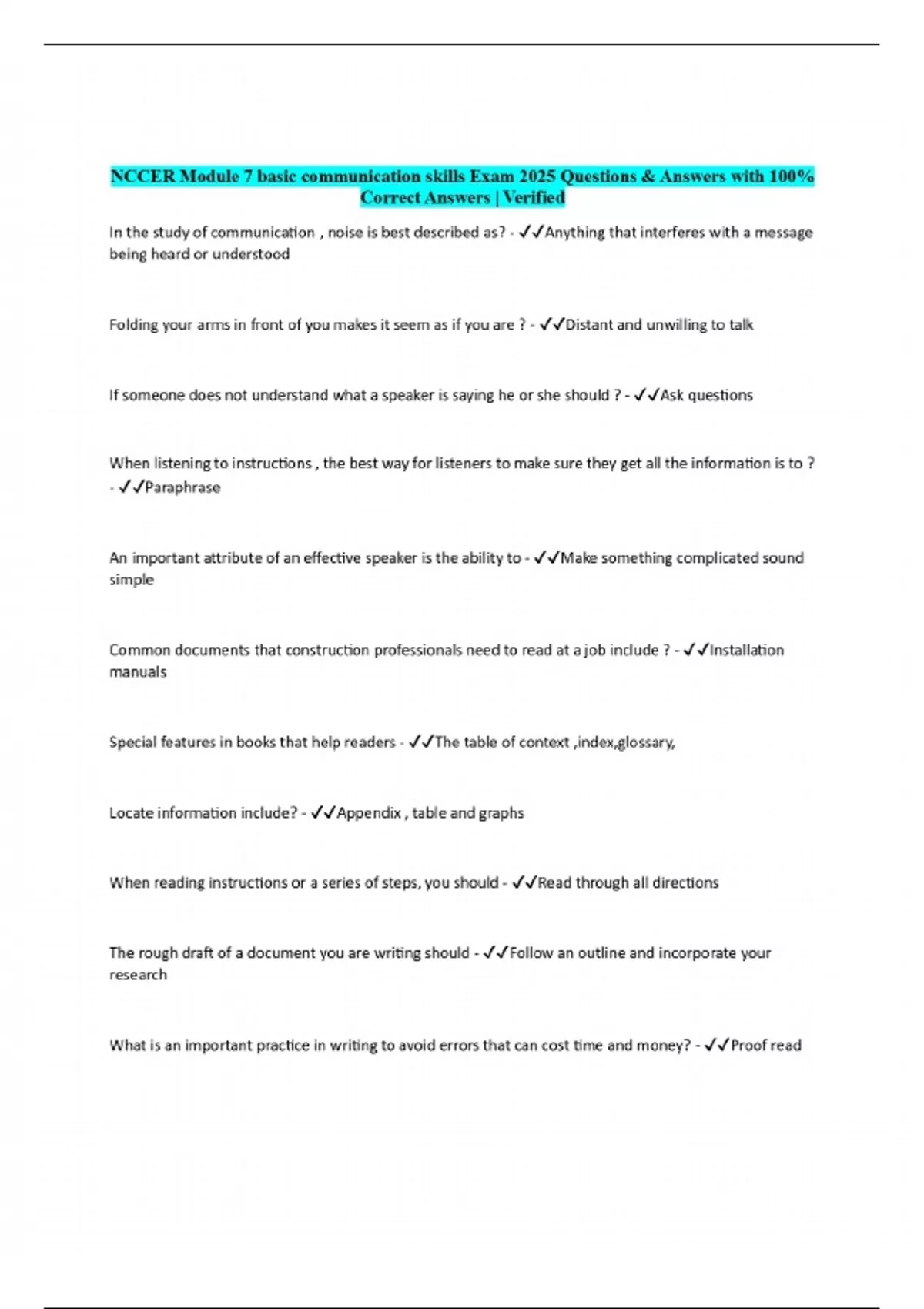 NCCER Module 7 basic communication skills Exam 2025 Questions & Answers with 100% Correct Answers | Verified

In the study of communication , noise is best described as? - ✓✓Anything that interferes with a message being heard or understood

Folding your arms in front of you makes it seem as if you are ? - ✓✓Distant and unwilling to talk

If someone does not understand what a speaker is saying he or she should ? - ✓✓Ask questions

When listening to instructions , the best way for listeners to make sure they get all the information is to ? - ✓✓Paraphrase

An important attribute of an effective speaker is the ability to - ✓✓Make something complicated sound simple

Common documents that construction professionals need to read at a job include ? - ✓✓Installation manuals

Special features in books that help readers - ✓✓The table of context ,index,glossary,

Locate information include? - ✓✓Appendix , table and graphs

When reading instructions or a series of steps, you should - ✓✓Read through all directions

The rough draft of a document you are writing should - ✓✓Follow an outline and incorporate your research

What is an important practice in writing to avoid errors that can cost time and money? - ✓✓Proof read